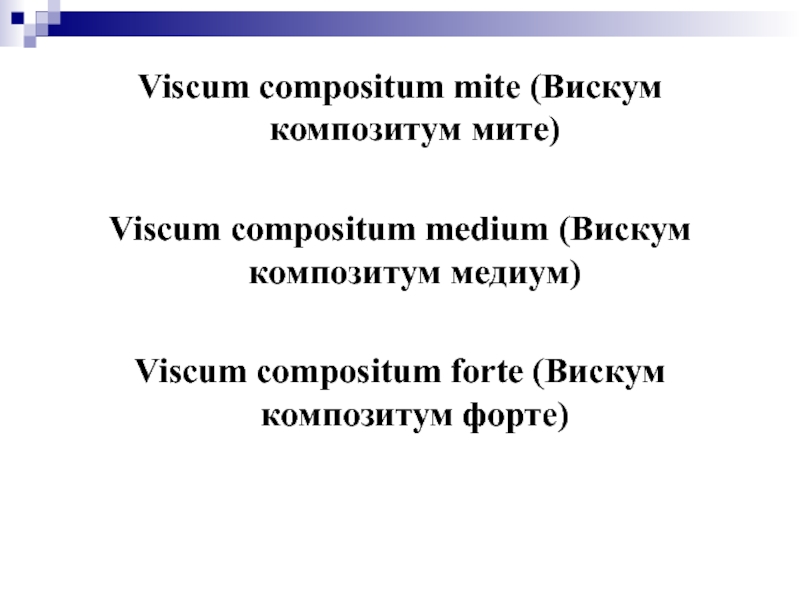 Viscum compositum mite (Вискум композитум мите)

Viscum compositum medium (Вискум композитум медиум)

Viscum compositum forte (Вискум композитум форте)